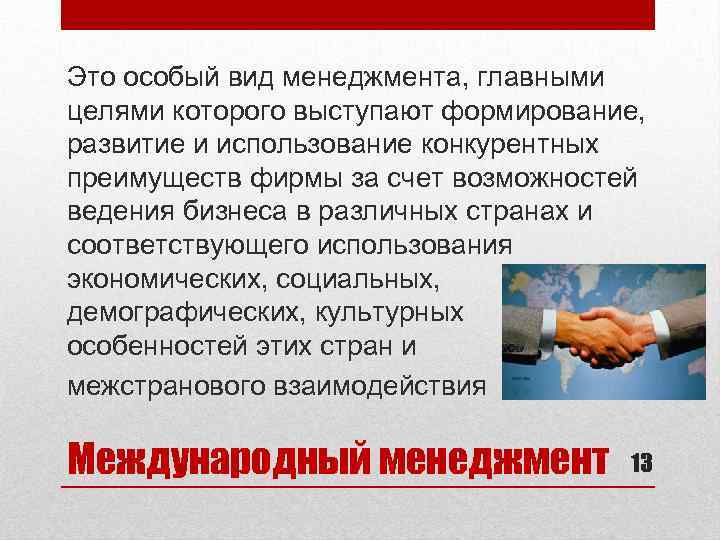 Это особый вид менеджмента, главными целями которого выступают формирование, развитие и использование конкурентных преимуществ фирмы за счет возможностей ведения бизнеса в различных странах и соответствующего использования экономических, социальных, демографических, культурных особенностей этих стран и межстранового взаимодействия

Международный менеджмент

13